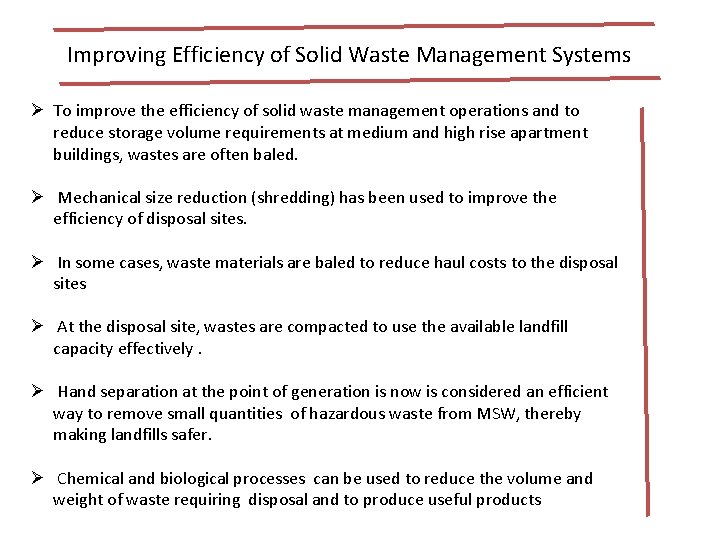 Improving Efficiency of Solid Waste Management Systems

➢ To improve the efficiency of solid waste management operations and to reduce storage volume requirements at medium and high rise apartment buildings, wastes are often baled.

➢ Mechanical size reduction (shredding) has been used to improve the efficiency of disposal sites.

➢ In some cases, waste materials are baled to reduce haul costs to the disposal sites

➢ At the disposal site, wastes are compacted to use the available landfill capacity effectively .

➢ Hand separation at the point of generation is now is considered an efficient way to remove small quantities of hazardous waste from MSW, thereby making landfills safer.

➢ Chemical and biological processes can be used to reduce the volume and weight of waste requiring disposal and to produce useful products